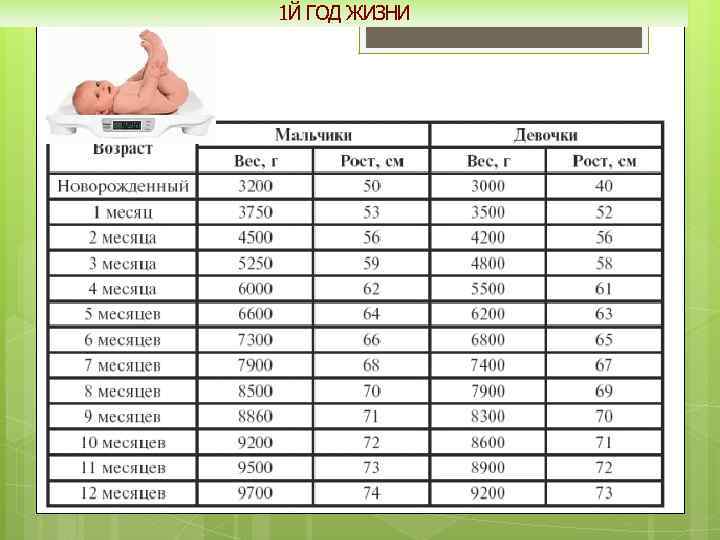 1Й ГОД ЖИЗНИ

| Возраст | Мальчики |  | Девочки |  |
|---|---|---|---|---|
|  | Вес, г | Рост, см | Вес, г | Рост, см |
| Новорожденный | 3200 | 50 | 3000 | 40 |
| 1 месяц | 3750 | 53 | 3500 | 52 |
| 2 месяца | 4500 | 56 | 4200 | 56 |
| 3 месяца | 5250 | 59 | 4800 | 58 |
| 4 месяца | 6000 | 62 | 5500 | 61 |
| 5 месяцев | 6600 | 64 | 6200 | 63 |
| 6 месяцев | 7300 | 66 | 6800 | 65 |
| 7 месяцев | 7900 | 68 | 7400 | 67 |
| 8 месяцев | 8500 | 70 | 7900 | 69 |
| 9 месяцев | 8860 | 71 | 8300 | 70 |
| 10 месяцев | 9200 | 72 | 8600 | 71 |
| 11 месяцев | 9500 | 73 | 8900 | 72 |
| 12 месяцев | 9700 | 74 | 9200 | 73 |